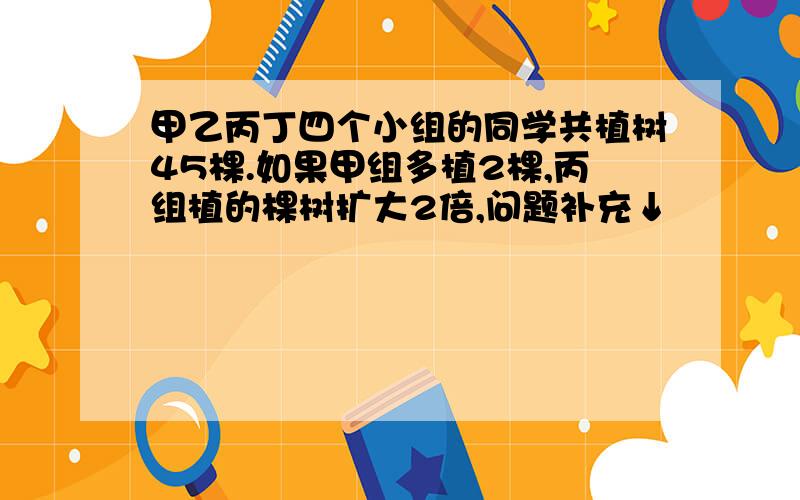 甲乙丙丁四个小组的同学共植树45棵.如果甲组多植2棵,丙组植的棵树扩大2倍,问题补充↓